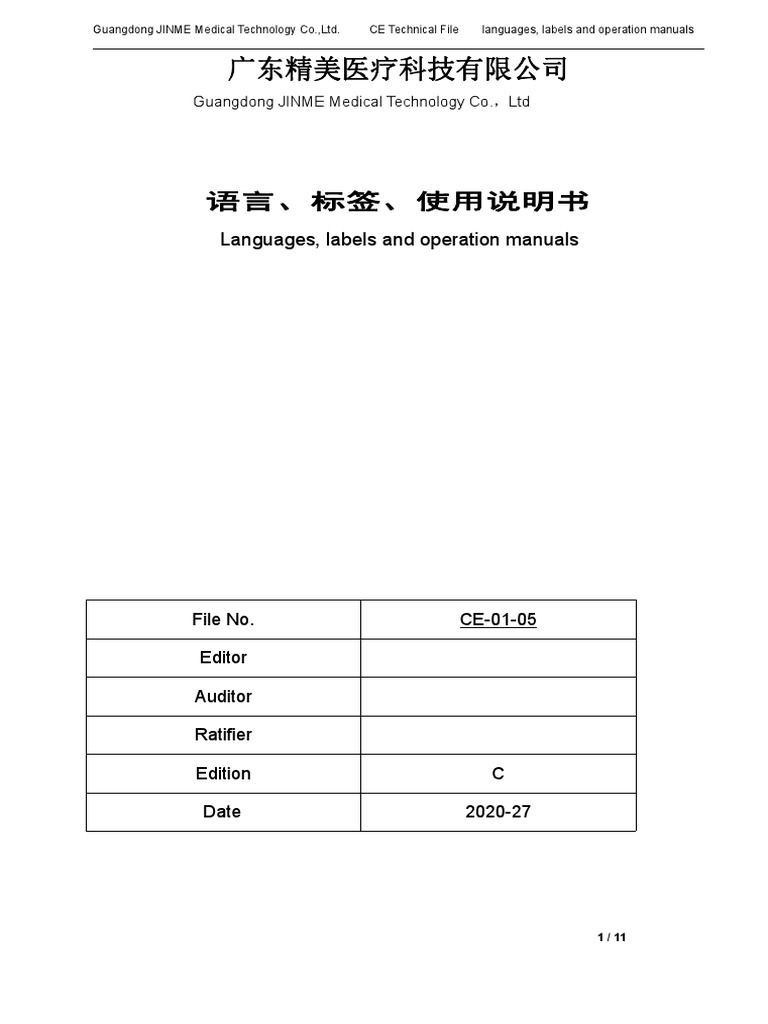 Guangdong JINME Medical Technology Co.,Ltd. CE Technical File languages, labels and operation manuals

广东精美医疗科技有限公司
Guangdong JINME Medical Technology Co.，Ltd

语言、标签、使用说明书
Languages, labels and operation manuals

| File No. | CE-01-05 |
|---|---|
| Editor | |
| Auditor | |
| Ratifier | |
| Edition | C |
| Date | 2020-27 |

1 / 11